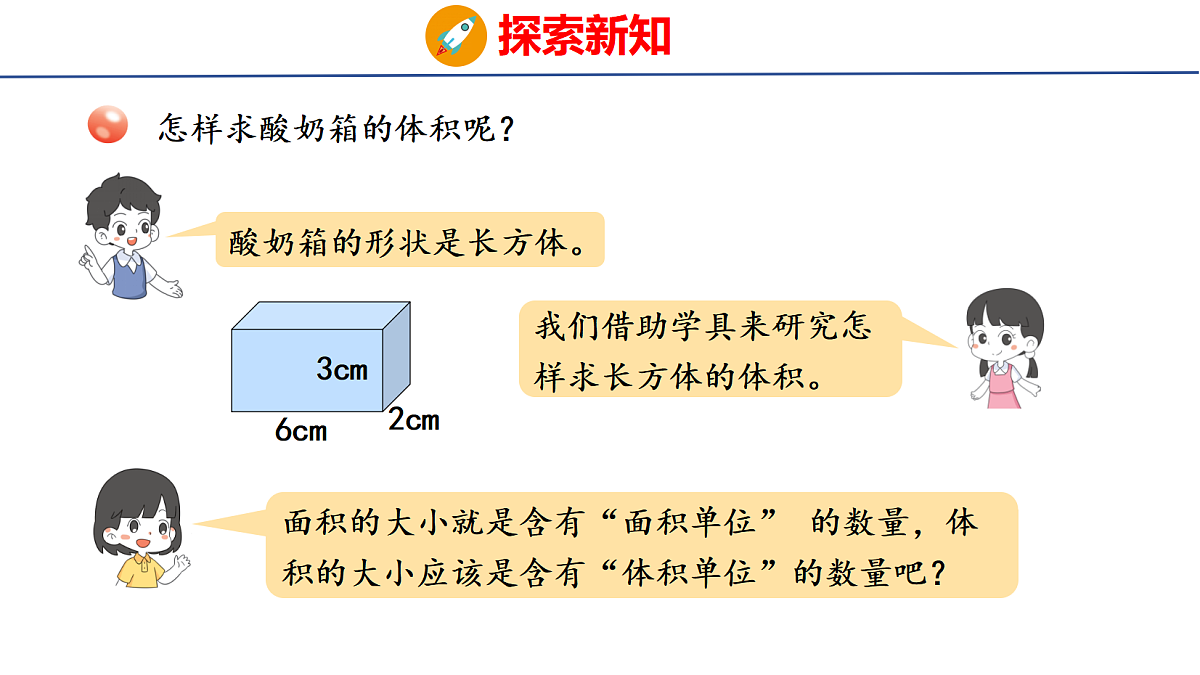 探索新知

怎样求酸奶箱的体积呢？

酸奶箱的形状是长方体。

3cm

6cm

2cm

我们借助学具来研究怎样求长方体的体积。

面积的大小就是含有“面积单位” 的数量，体积的大小应该是含有“体积单位”的数量吧？